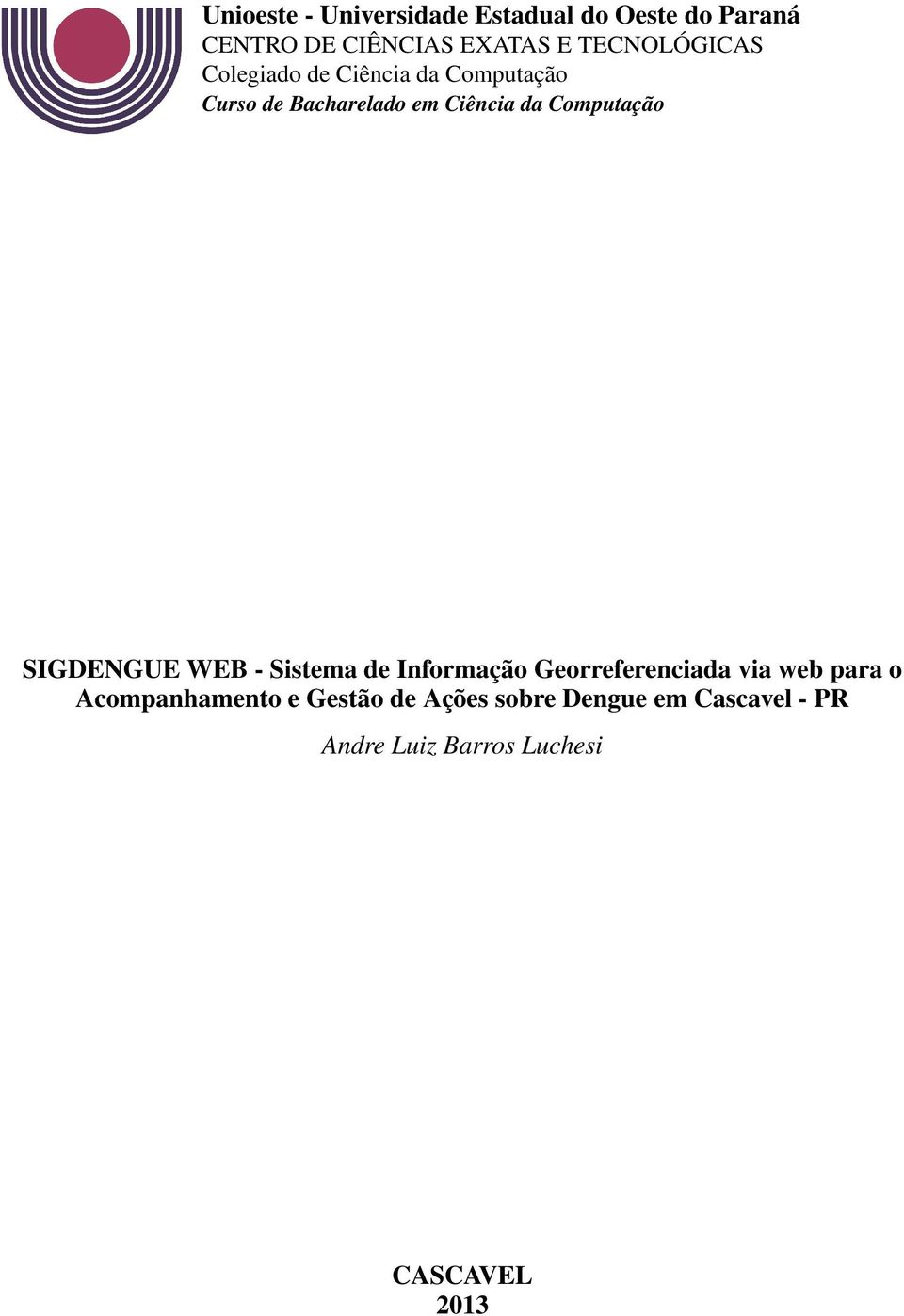 Unioeste - Universidade Estadual do Oeste do Paraná
CENTRO DE CIÊNCIAS EXATAS E TECNOLÓGICAS
Colegiado de Ciência da Computação
Curso de Bacharelado em Ciência da Computação

SIGDENGUE WEB - Sistema de Informação Georreferenciada via web para o Acompanhamento e Gestão de Ações sobre Dengue em Cascavel - PR

Andre Luiz Barros Luchesi

CASCAVEL
2013